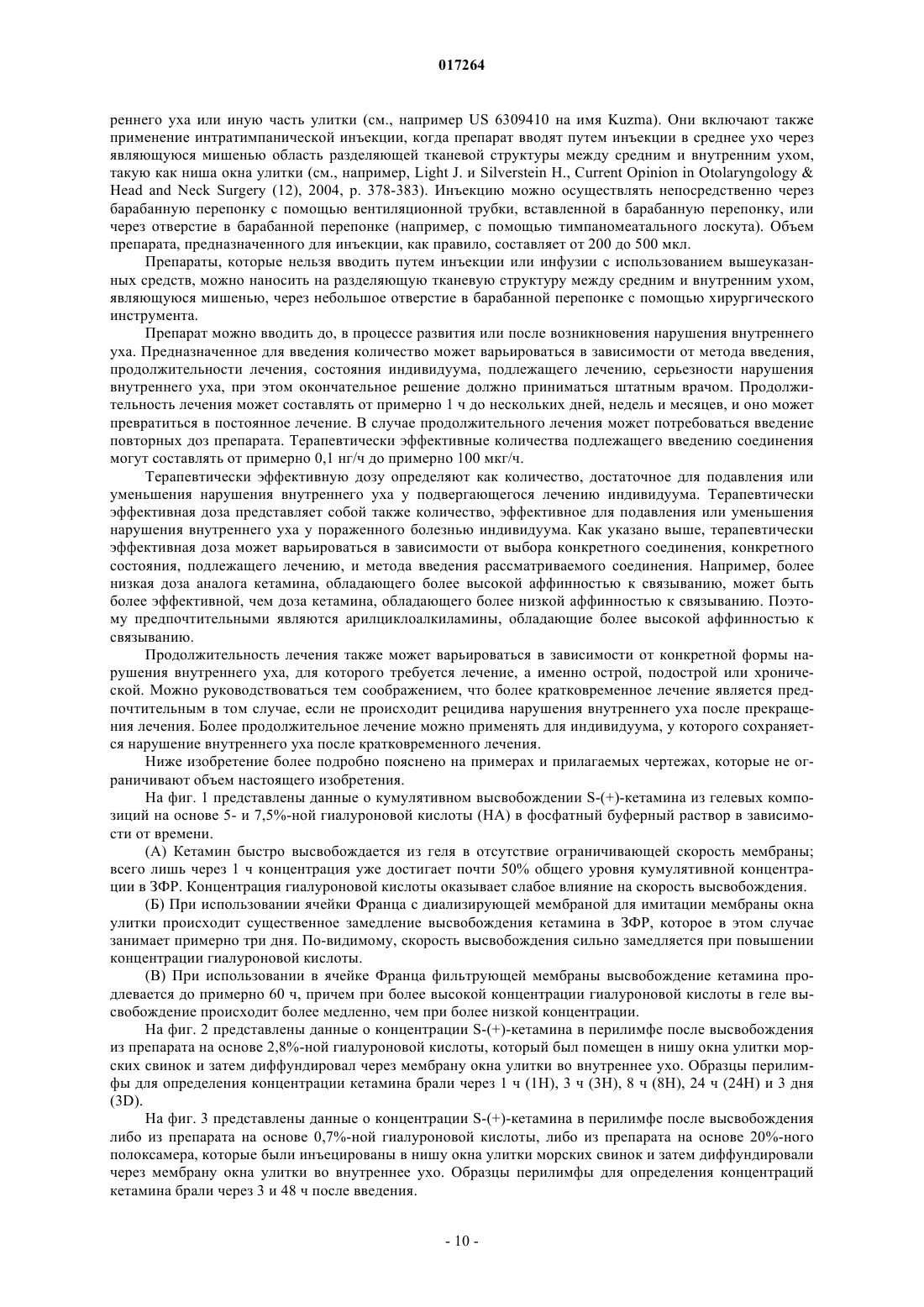 017264

реннего уха или иную часть улитки (см., например US 6309410 на имя Kuzma). Они включают также применение интратимпанической инъекции, когда препарат вводят путем инъекции в среднее ухо через являющуюся мишенью область разделяющей тканевой структуры между средним и внутренним ухом, такую как ниша окна улитки (см., например, Light J. и Silverstein H., Current Opinion in Otolaryngology & Head and Neck Surgery (12), 2004, p. 378-383). Инъекцию можно осуществлять непосредственно через барабанную перепонку с помощью вентиляционной трубки, вставленной в барабанную перепонку, или через отверстие в барабанной перепонке (например, с помощью тимпаномеатального лоскута). Объем препарата, предназначенного для инъекции, как правило, составляет от 200 до 500 мкл.

Препараты, которые нельзя вводить путем инъекции или инфузии с использованием вышеуказанных средств, можно наносить на разделяющую тканевую структуру между средним и внутренним ухом, являющуюся мишенью, через небольшое отверстие в барабанной перепонке с помощью хирургического инструмента.

Препарат можно вводить до, в процессе развития или после возникновения нарушения внутреннего уха. Предназначенное для введения количество может варьироваться в зависимости от метода введения, продолжительности лечения, состояния индивидуума, подлежащего лечению, серьезности нарушения внутреннего уха, при этом окончательное решение должно приниматься штатным врачом. Продолжительность лечения может составлять от примерно 1 ч до нескольких дней, недель и месяцев, и оно может превратиться в постоянное лечение. В случае продолжительного лечения может потребоваться введение повторных доз препарата. Терапевтически эффективные количества подлежащего введению соединения могут составлять от примерно 0,1 нг/ч до примерно 100 мкг/ч.

Терапевтически эффективную дозу определяют как количество, достаточное для подавления или уменьшения нарушения внутреннего уха у подвергающегося лечению индивидуума. Терапевтически эффективная доза представляет собой также количество, эффективное для подавления или уменьшения нарушения внутреннего уха у пораженного болезнью индивидуума. Как указано выше, терапевтически эффективная доза может варьироваться в зависимости от выбора конкретного соединения, конкретного состояния, подлежащего лечению, и метода введения рассматриваемого соединения. Например, более низкая доза аналога кетамина, обладающего более высокой аффинностью к связыванию, может быть более эффективной, чем доза кетамина, обладающего более низкой аффинностью к связыванию. Поэтому предпочтительными являются арилциклоалкиламины, обладающие более высокой аффинностью к связыванию.

Продолжительность лечения также может варьироваться в зависимости от конкретной формы нарушения внутреннего уха, для которого требуется лечение, а именно острой, подострой или хронической. Можно руководствоваться тем соображением, что более кратковременное лечение является предпочтительным в том случае, если не происходит рецидива нарушения внутреннего уха после прекращения лечения. Более продолжительное лечение можно применять для индивидуума, у которого сохраняется нарушение внутреннего уха после кратковременного лечения.

Ниже изобретение более подробно пояснено на примерах и прилагаемых чертежах, которые не ограничивают объем настоящего изобретения.

На фиг. 1 представлены данные о кумулятивном высвобождении S-(+)-кетамина из гелевых композиций на основе 5- и 7,5%-ной гиалуроновой кислоты (НА) в фосфатный буферный раствор в зависимости от времени.

(А) Кетамин быстро высвобождается из геля в отсутствие ограничивающей скорость мембраны; всего лишь через 1 ч концентрация уже достигает почти 50% общего уровня кумулятивной концентрации в ЗФР. Концентрация гиалуроновой кислоты оказывает слабое влияние на скорость высвобождения.

(Б) При использовании ячейки Франца с диализирующей мембраной для имитации мембраны окна улитки происходит существенное замедление высвобождения кетамина в ЗФР, которое в этом случае занимает примерно три дня. По-видимому, скорость высвобождения сильно замедляется при повышении концентрации гиалуроновой кислоты.

(В) При использовании в ячейке Франца фильтрующей мембраны высвобождение кетамина продлевается до примерно 60 ч, причем при более высокой концентрации гиалуроновой кислоты в геле высвобождение происходит более медленно, чем при более низкой концентрации.

На фиг. 2 представлены данные о концентрации S-(+)-кетамина в перилимфе после высвобождения из препарата на основе 2,8%-ной гиалуроновой кислоты, который был помещен в нишу окна улитки морских свинок и затем диффундировал через мембрану окна улитки во внутреннее ухо. Образцы перилимфы для определения концентрации кетамина брали через 1 ч (1Н), 3 ч (3Н), 8 ч (8Н), 24 ч (24Н) и 3 дня (3D).

На фиг. 3 представлены данные о концентрации S-(+)-кетамина в перилимфе после высвобождения либо из препарата на основе 0,7%-ной гиалуроновой кислоты, либо из препарата на основе 20%-ного полоксамера, которые были инъецированы в нишу окна улитки морских свинок и затем диффундировали через мембрану окна улитки во внутреннее ухо. Образцы перилимфы для определения концентраций кетамина брали через 3 и 48 ч после введения.

- 10 -